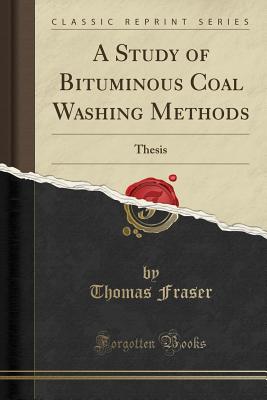 CLASSIC REPRINT SERIES

A STUDY OF BITUMINOUS COAL WASHING METHODS

Thesis

by
Thomas Fraser

Forgotten Books